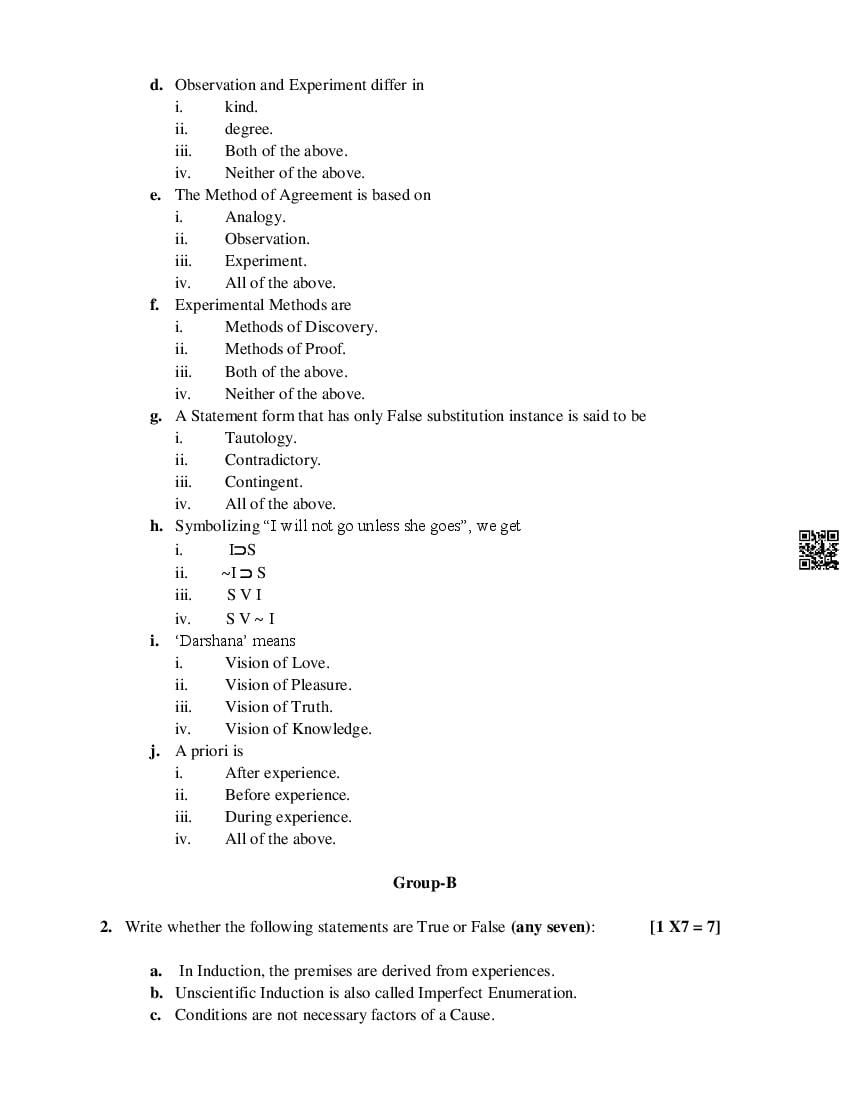 d. Observation and Experiment differ in
i. kind.
ii. degree.
iii. Both of the above.
iv. Neither of the above.
e. The Method of Agreement is based on
i. Analogy.
ii. Observation.
iii. Experiment.
iv. All of the above.
f. Experimental Methods are
i. Methods of Discovery.
ii. Methods of Proof.
iii. Both of the above.
iv. Neither of the above.
g. A Statement form that has only False substitution instance is said to be
i. Tautology.
ii. Contradictory.
iii. Contingent.
iv. All of the above.
h. Symbolizing “I will not go unless she goes”, we get
i. $I \supset S$
ii. $\sim I \supset S$
iii. S V I
iv. S V ~ I
i. ‘Darshana’ means
i. Vision of Love.
ii. Vision of Pleasure.
iii. Vision of Truth.
iv. Vision of Knowledge.
j. A priori is
i. After experience.
ii. Before experience.
iii. During experience.
iv. All of the above.

Group-B

2. Write whether the following statements are True or False (any seven): [1 X7 = 7]

a. In Induction, the premises are derived from experiences.
b. Unscientific Induction is also called Imperfect Enumeration.
c. Conditions are not necessary factors of a Cause.